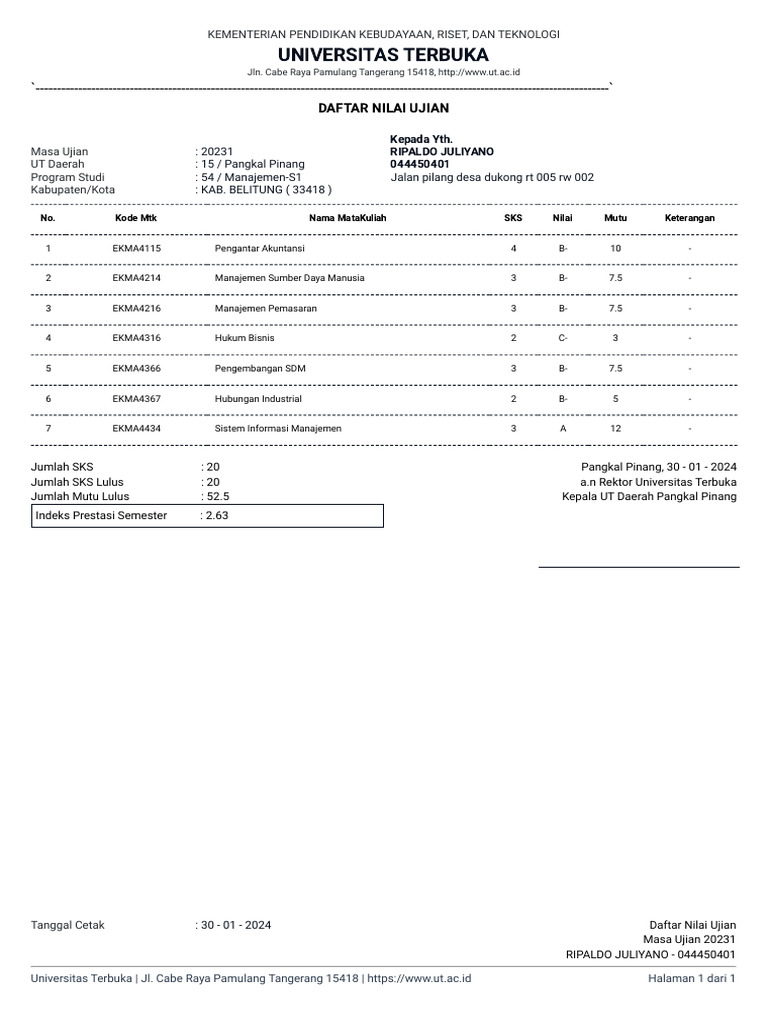 KEMENTERIAN PENDIDIKAN KEBUDAYAAN, RISET, DAN TEKNOLOGI
UNIVERSITAS TERBUKA
Jln. Cabe Raya Pamulang Tangerang 15418, http://www.ut.ac.id

DAFTAR NILAI UJIAN

Masa Ujian : 20231
UT Daerah : 15 / Pangkal Pinang
Program Studi : 54 / Manajemen-S1
Kabupaten/Kota : KAB. BELITUNG ( 33418 )

Kepada Yth.
RIPALDO JULIYANO
044450401
Jalan pilang desa dukong rt 005 rw 002

| No. | Kode Mtk | Nama MataKuliah | SKS | Nilai | Mutu | Keterangan |
|---|---|---|---|---|---|---|
| 1 | EKMA4115 | Pengantar Akuntansi | 4 | B- | 10 | - |
| 2 | EKMA4214 | Manajemen Sumber Daya Manusia | 3 | B- | 7.5 | - |
| 3 | EKMA4216 | Manajemen Pemasaran | 3 | B- | 7.5 | - |
| 4 | EKMA4316 | Hukum Bisnis | 2 | C- | 3 | - |
| 5 | EKMA4366 | Pengembangan SDM | 3 | B- | 7.5 | - |
| 6 | EKMA4367 | Hubungan Industrial | 2 | B- | 5 | - |
| 7 | EKMA4434 | Sistem Informasi Manajemen | 3 | A | 12 | - |

Jumlah SKS : 20
Jumlah SKS Lulus : 20
Jumlah Mutu Lulus : 52.5
Indeks Prestasi Semester : 2.63

Pangkal Pinang, 30 - 01 - 2024
a.n Rektor Universitas Terbuka
Kepala UT Daerah Pangkal Pinang

Tanggal Cetak : 30 - 01 - 2024

Daftar Nilai Ujian
Masa Ujian 20231
RIPALDO JULIYANO - 044450401

Universitas Terbuka | Jl. Cabe Raya Pamulang Tangerang 15418 | https://www.ut.ac.id
Halaman 1 dari 1